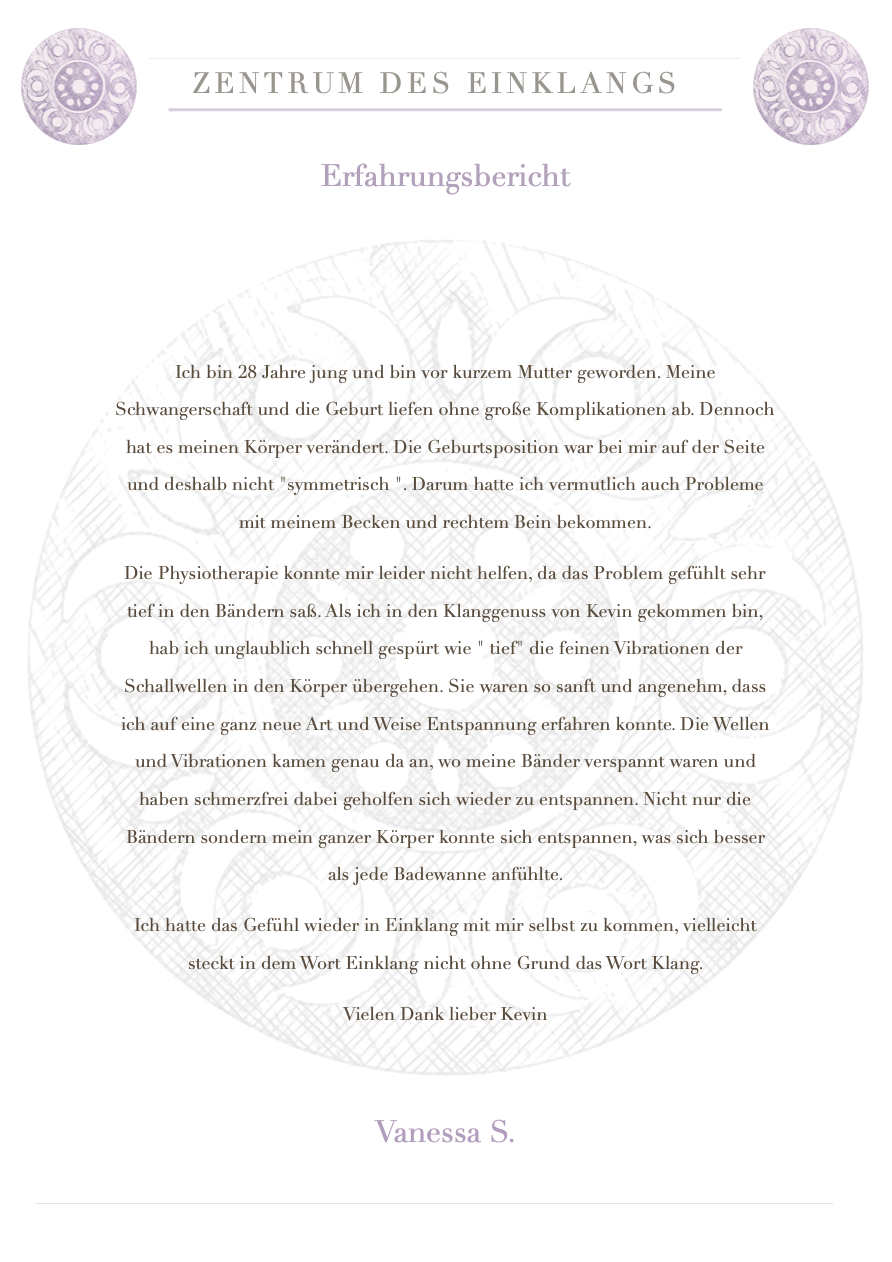 ZENTRUM DES EINKLANGS

Erfahrungsbericht

Ich bin 28 Jahre jung und bin vor kurzem Mutter geworden. Meine Schwangerschaft und die Geburt liefen ohne große Komplikationen ab. Dennoch hat es meinen Körper verändert. Die Geburtsposition war bei mir auf der Seite und deshalb nicht "symmetrisch ". Darum hatte ich vermutlich auch Probleme mit meinem Becken und rechtem Bein bekommen.

Die Physiotherapie konnte mir leider nicht helfen, da das Problem gefühlt sehr tief in den Bändern saß. Als ich in den Klanggenuss von Kevin gekommen bin, hab ich unglaublich schnell gespürt wie " tief" die feinen Vibrationen der Schallwellen in den Körper übergehen. Sie waren so sanft und angenehm, dass ich auf eine ganz neue Art und Weise Entspannung erfahren konnte. Die Wellen und Vibrationen kamen genau da an, wo meine Bänder verspannt waren und haben schmerzfrei dabei geholfen sich wieder zu entspannen. Nicht nur die Bändern sondern mein ganzer Körper konnte sich entspannen, was sich besser als jede Badewanne anfühlte.

Ich hatte das Gefühl wieder in Einklang mit mir selbst zu kommen, vielleicht steckt in dem Wort Einklang nicht ohne Grund das Wort Klang.

Vielen Dank lieber Kevin

Vanessa S.